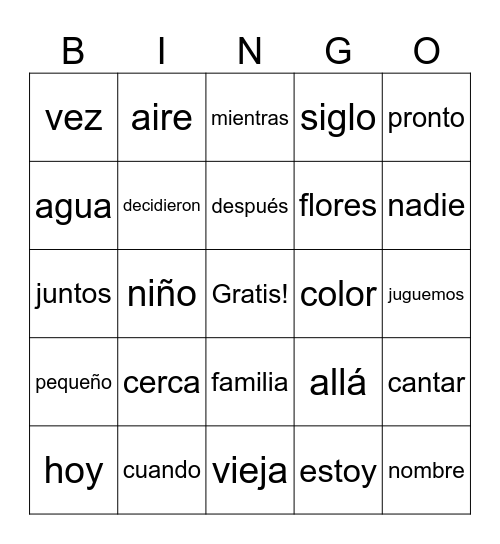 | B | I | N | G | O |
|---|---|---|---|---|
| vez | aire | mientras | siglo | pronto |
| agua | decidieron | después | flores | nadie |
| juntos | niño | Gratis! | color | juguemos |
| pequeño | cerca | familia | allá | cantar |
| hoy | cuando | vieja | estoy | nombre |